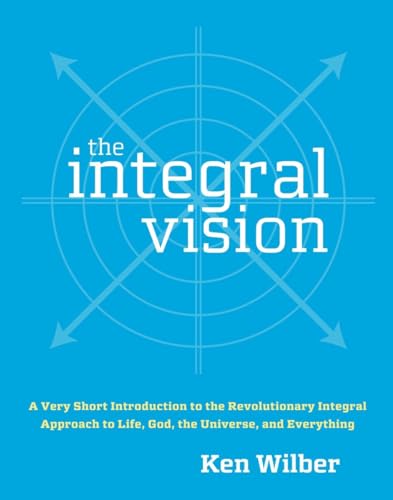 the integral vision

A Very Short Introduction to the Revolutionary Integral Approach to Life, God, the Universe, and Everything

Ken Wilber